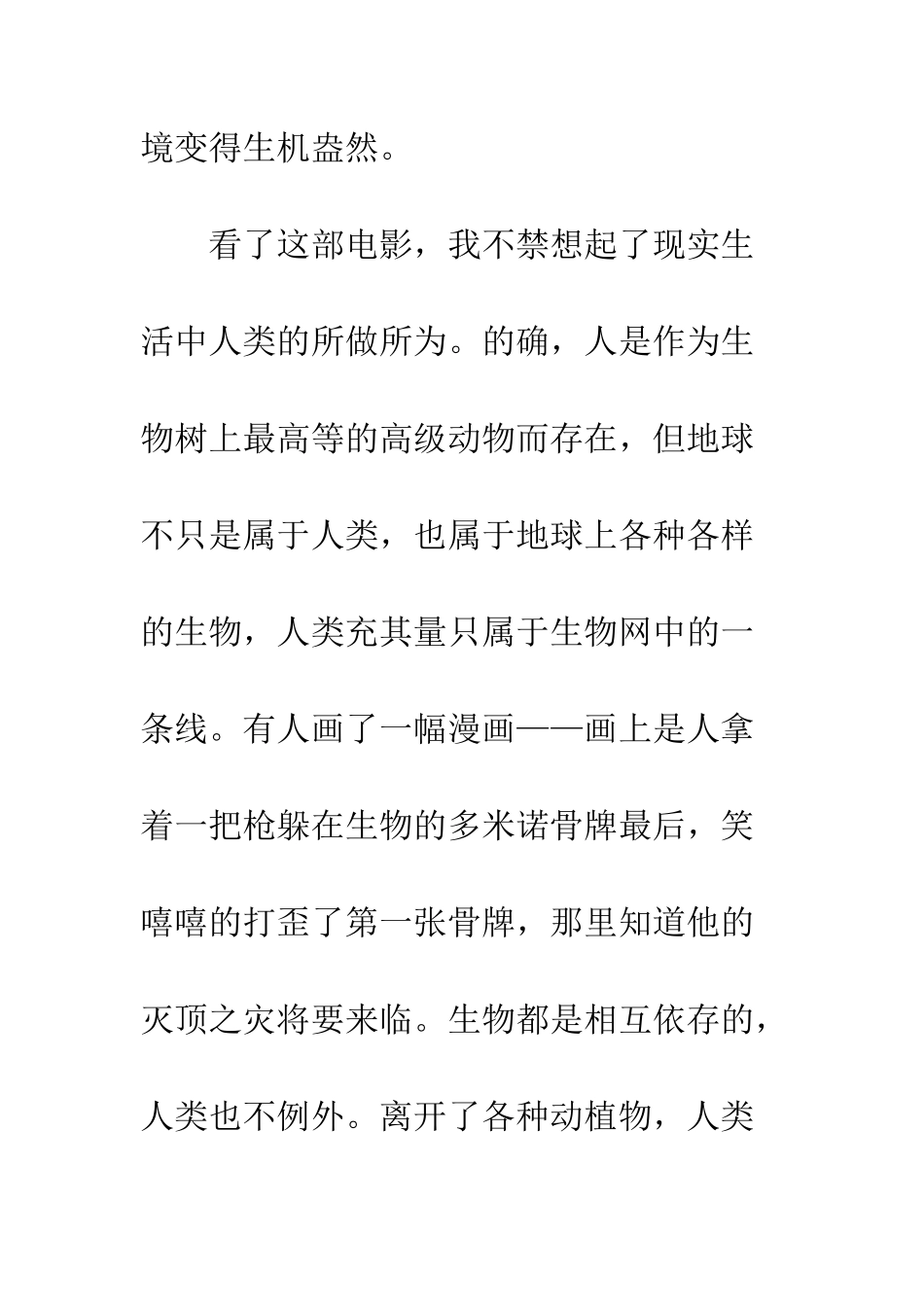 境变得生机盎然。

看了这部电影，我不禁想起了现实生活中人类的所做所为。的确，人是作为生物树上最高等的高级动物而存在，但地球不只是属于人类，也属于地球上各种各样的生物，人类充其量只属于生物网中的一条线。有人画了一幅漫画——画上是人拿着一把枪躲在生物的多米诺骨牌最后，笑嘻嘻的打歪了第一张骨牌，那里知道他的灭顶之灾将要来临。生物都是相互依存的，人类也不例外。离开了各种动植物，人类